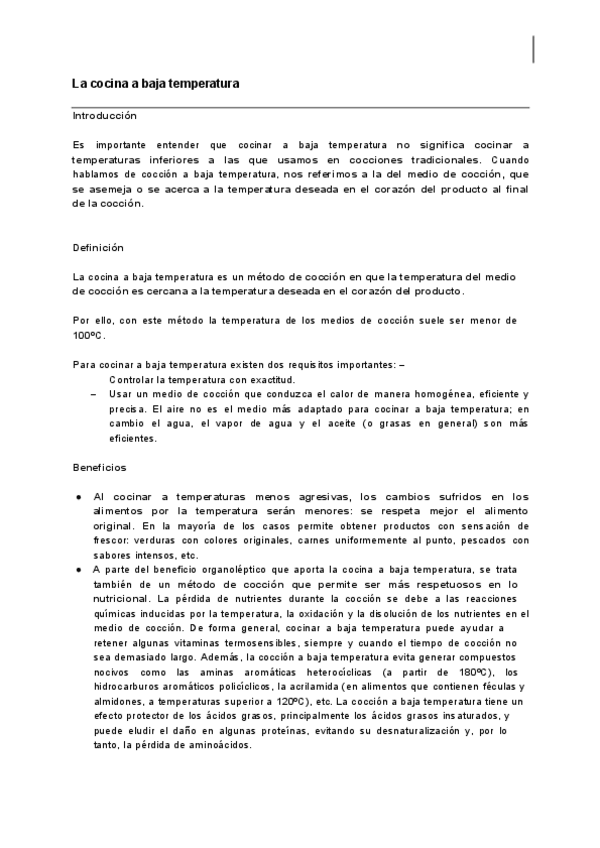 La cocina a baja temperatura

Introducción

Es importante entender que cocinar a baja temperatura no significa cocinar a temperaturas inferiores a las que usamos en cocciones tradicionales. Cuando hablamos de cocción a baja temperatura, nos referimos a la del medio de cocción, que se asemeja o se acerca a la temperatura deseada en el corazón del producto al final de la cocción.

Definición

La cocina a baja temperatura es un método de cocción en que la temperatura del medio de cocción es cercana a la temperatura deseada en el corazón del producto.

Por ello, con este método la temperatura de los medios de cocción suele ser menor de 100ºC.

Para cocinar a baja temperatura existen dos requisitos importantes: –
Controlar la temperatura con exactitud.
– Usar un medio de cocción que conduzca el calor de manera homogénea, eficiente y precisa. El aire no es el medio más adaptado para cocinar a baja temperatura; en cambio el agua, el vapor de agua y el aceite (o grasas en general) son más eficientes.

Beneficios

• Al cocinar a temperaturas menos agresivas, los cambios sufridos en los alimentos por la temperatura serán menores: se respeta mejor el alimento original. En la mayoría de los casos permite obtener productos con sensación de frescor: verduras con colores originales, carnes uniformemente al punto, pescados con sabores intensos, etc.
• A parte del beneficio organoléptico que aporta la cocina a baja temperatura, se trata también de un método de cocción que permite ser más respetuosos en lo nutricional. La pérdida de nutrientes durante la cocción se debe a las reacciones químicas inducidas por la temperatura, la oxidación y la disolución de los nutrientes en el medio de cocción. De forma general, cocinar a baja temperatura puede ayudar a retener algunas vitaminas termosensibles, siempre y cuando el tiempo de cocción no sea demasiado largo. Además, la cocción a baja temperatura evita generar compuestos nocivos como las aminas aromáticas heterocíclicas (a partir de 180ºC), los hidrocarburos aromáticos policíclicos, la acrilamida (en alimentos que contienen féculas y almidones, a temperaturas superior a 120ºC), etc. La cocción a baja temperatura tiene un efecto protector de los ácidos grasos, principalmente los ácidos grasos insaturados, y puede eludir el daño en algunas proteínas, evitando su desnaturalización y, por lo tanto, la pérdida de aminoácidos.